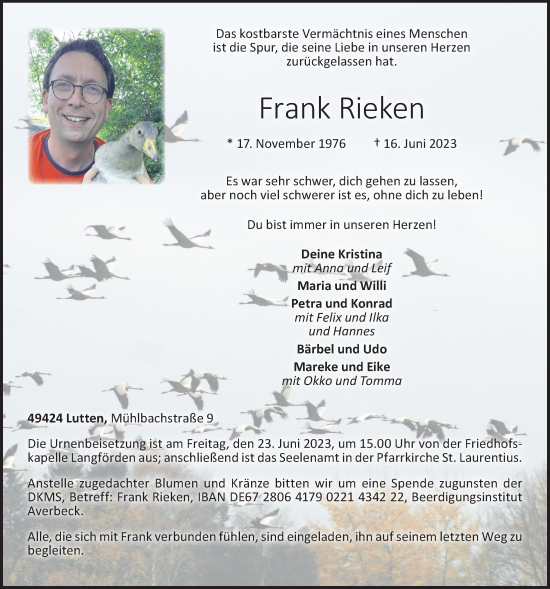 Das kostbarste Vermächtnis eines Menschen ist die Spur, die seine Liebe in unseren Herzen zurückgelassen hat.

Frank Rieken

* 17. November 1976 † 16. Juni 2023

Es war sehr schwer, dich gehen zu lassen, aber noch viel schwerer ist es, ohne dich zu leben!

Du bist immer in unseren Herzen!

Deine Kristina
mit Anna und Leif
Maria und Willi
Petra und Konrad
mit Felix und Ilka
und Hannes
Bärbel und Udo
Mareke und Eike
mit Okko und Tomma

49424 Lutten, Mühlbachstraße 9

Die Urnenbeisetzung ist am Freitag, den 23. Juni 2023, um 15.00 Uhr von der Friedhofskapelle Langförden aus; anschließend ist das Seelenamt in der Pfarrkirche St. Laurentius.

Anstelle zugedachter Blumen und Kränze bitten wir um eine Spende zugunsten der DKMS, Betreff: Frank Rieken, IBAN DE67 2806 4179 0221 4342 22, Beerdigungsinstitut Averbeck.

Alle, die sich mit Frank verbunden fühlen, sind eingeladen, ihn auf seinem letzten Weg zu begleiten.